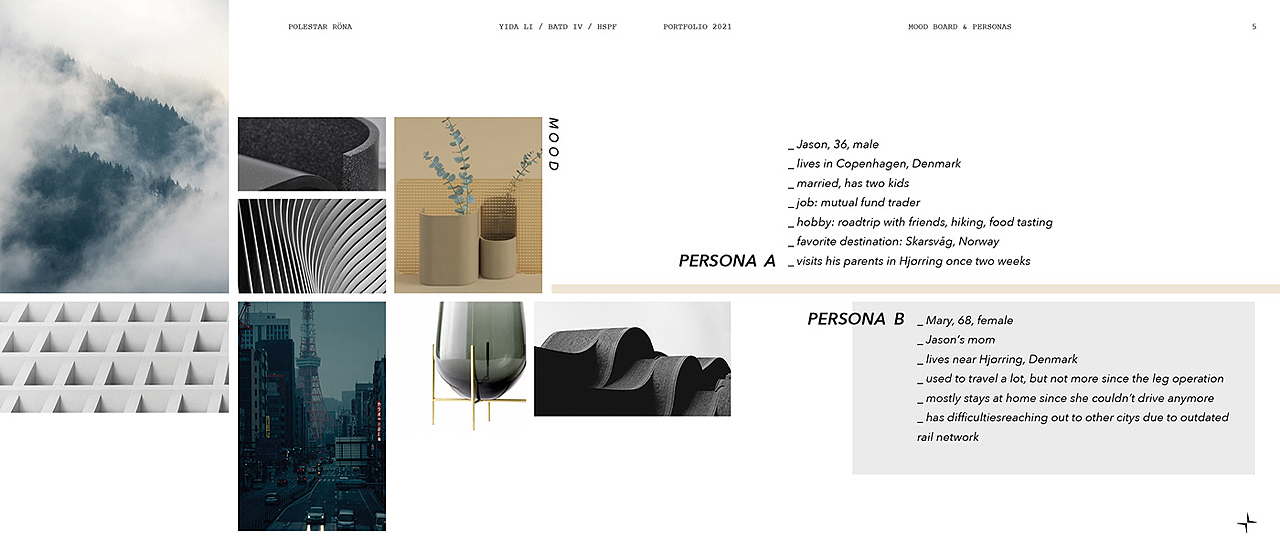 POLESTAR RÖNA

YIDA LI / BATD IV / HSPF

PORTFOLIO 2021

MOOD BOARD & PERSONAS

5

MOOD

PERSONA A

_ Jason, 36, male
_ lives in Copenhagen, Denmark
_ married, has two kids
_ job: mutual fund trader
_ hobby: roadtrip with friends, hiking, food tasting
_ favorite destination: Skarsvåg, Norway
_ visits his parents in Hjørring once two weeks

PERSONA B

_ Mary, 68, female
_ Jason's mom
_ lives near Hjørring, Denmark
_ used to travel a lot, but not more since the leg operation
_ mostly stays at home since she couldn't drive anymore
_ has difficultiesreaching out to other citys due to outdated rail network